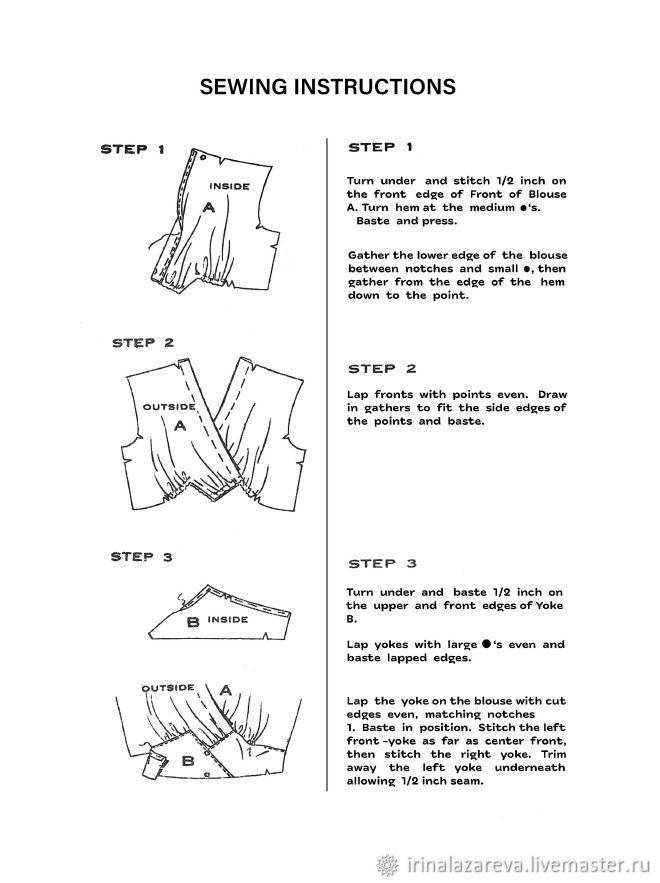 SEWING INSTRUCTIONS

STEP 1

INSIDE

A

STEP 2

OUTSIDE

A

STEP 3

B INSIDE

OUTSIDE A

B

STEP 1

Turn under and stitch 1/2 inch on the front edge of Front of Blouse A. Turn hem at the medium ●'s. Baste and press.

Gather the lower edge of the blouse between notches and small ●, then gather from the edge of the hem down to the point.

STEP 2

Lap fronts with points even. Draw in gathers to fit the side edges of the points and baste.

STEP 3

Turn under and baste 1/2 inch on the upper and front edges of Yoke B.

Lap yokes with large ●'s even and baste lapped edges.

Lap the yoke on the blouse with cut edges even, matching notches 1. Baste in position. Stitch the left front -yoke as far as center front, then stitch the right yoke. Trim away the left yoke underneath allowing 1/2 inch seam.

irinalazareva.livemaster.ru